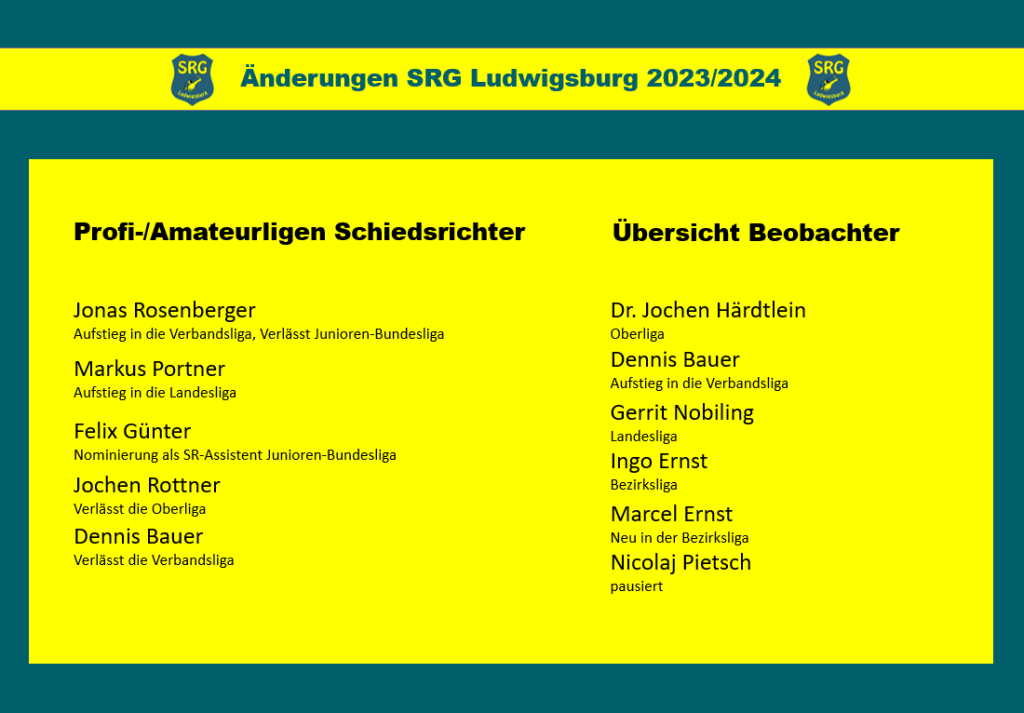 SRG Ludwigsburg Änderungen SRG Ludwigsburg 2023/2024 SRG Ludwigsburg

Profi-/Amateurligen Schiedsrichter

Jonas Rosenberger
Aufstieg in die Verbandsliga, Verlässt Junioren-Bundesliga

Markus Portner
Aufstieg in die Landesliga

Felix Günter
Nominierung als SR-Assistent Junioren-Bundesliga

Jochen Rottner
Verlässt die Oberliga

Dennis Bauer
Verlässt die Verbandsliga

Übersicht Beobachter

Dr. Jochen Härdtlein
Oberliga

Dennis Bauer
Aufstieg in die Verbandsliga

Gerrit Nobiling
Landesliga

Ingo Ernst
Bezirksliga

Marcel Ernst
Neu in der Bezirksliga

Nicolaj Pietsch
pausiert